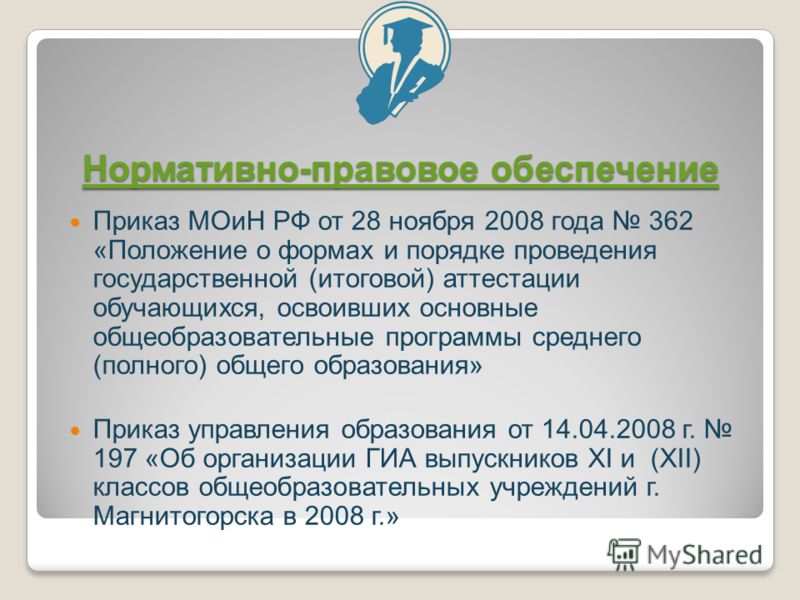 Нормативно-правовое обеспечение

Приказ МОиН РФ от 28 ноября 2008 года № 362 «Положение о формах и порядке проведения государственной (итоговой) аттестации обучающихся, освоивших основные общеобразовательные программы среднего (полного) общего образования»

Приказ управления образования от 14.04.2008 г. № 197 «Об организации ГИА выпускников XI и (XII) классов общеобразовательных учреждений г. Магнитогорска в 2008 г.»

MyShared